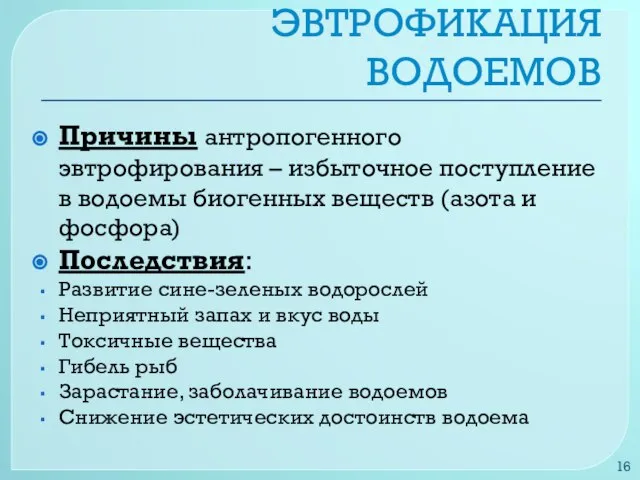 ЭВТРОФИКАЦИЯ ВОДОЕМОВ

Причины антропогенного эвтрофирования – избыточное поступление в водоемы биогенных веществ (азота и фосфора)

Последствия:

Развитие сине-зеленых водорослей
Неприятный запах и вкус воды
Токсичные вещества
Гибель рыб
Зарастание, заболачивание водоемов
Снижение эстетических достоинств водоема

16